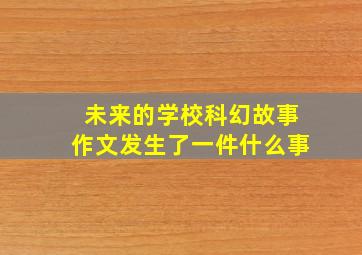 未来的学校科幻故事
作文发生了一件什么事